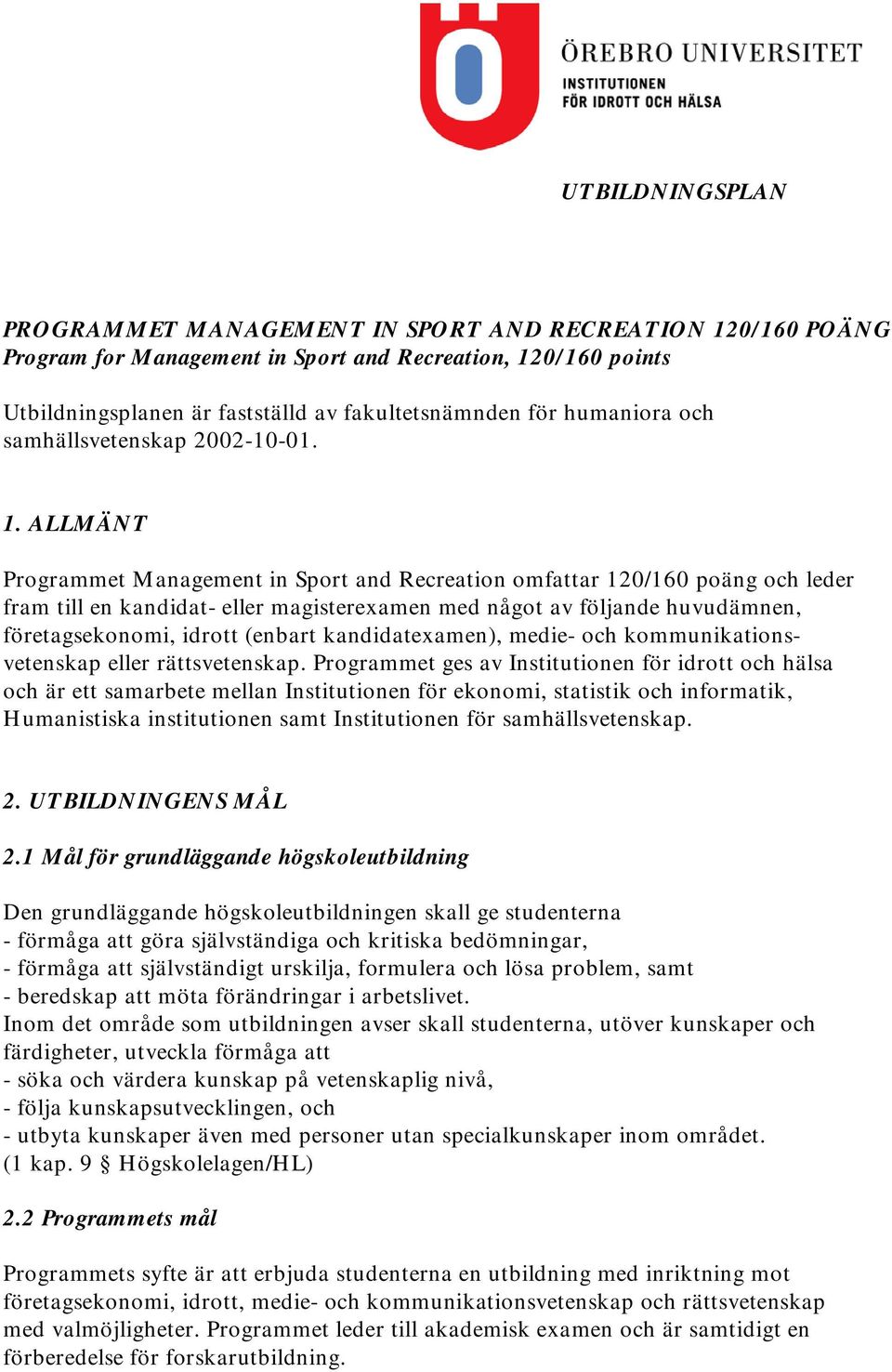 ÖREBRO UNIVERSITET
INSTITUTIONEN
FÖR IDROTT OCH HÄLSA

UTBILDNINGSPLAN

PROGRAMMET MANAGEMENT IN SPORT AND RECREATION 120/160 POÄNG
Program for Management in Sport and Recreation, 120/160 points

Utbildningsplanen är fastställd av fakultetsnämnden för humaniora och samhällsvetenskap 2002-10-01.

1. ALLMÄNT

Programmet Management in Sport and Recreation omfattar 120/160 poäng och leder fram till en kandidat- eller magisterexamen med något av följande huvudämnen, företagsekonomi, idrott (enbart kandidatexamen), medie- och kommunikationsvetenskap eller rättsvetenskap. Programmet ges av Institutionen för idrott och hälsa och är ett samarbete mellan Institutionen för ekonomi, statistik och informatik, Humanistiska institutionen samt Institutionen för samhällsvetenskap.

2. UTBILDNINGENS MÅL

2.1 Mål för grundläggande högskoleutbildning

Den grundläggande högskoleutbildningen skall ge studenterna
- förmåga att göra självständiga och kritiska bedömningar,
- förmåga att självständigt urskilja, formulera och lösa problem, samt
- beredskap att möta förändringar i arbetslivet.
Inom det område som utbildningen avser skall studenterna, utöver kunskaper och färdigheter, utveckla förmåga att
- söka och värdera kunskap på vetenskaplig nivå,
- följa kunskapsutvecklingen, och
- utbyta kunskaper även med personer utan specialkunskaper inom området.
(1 kap. 9 § Högskolelagen/HL)

2.2 Programmets mål

Programmets syfte är att erbjuda studenterna en utbildning med inriktning mot företagsekonomi, idrott, medie- och kommunikationsvetenskap och rättsvetenskap med valmöjligheter. Programmet leder till akademisk examen och är samtidigt en förberedelse för forskarutbildning.